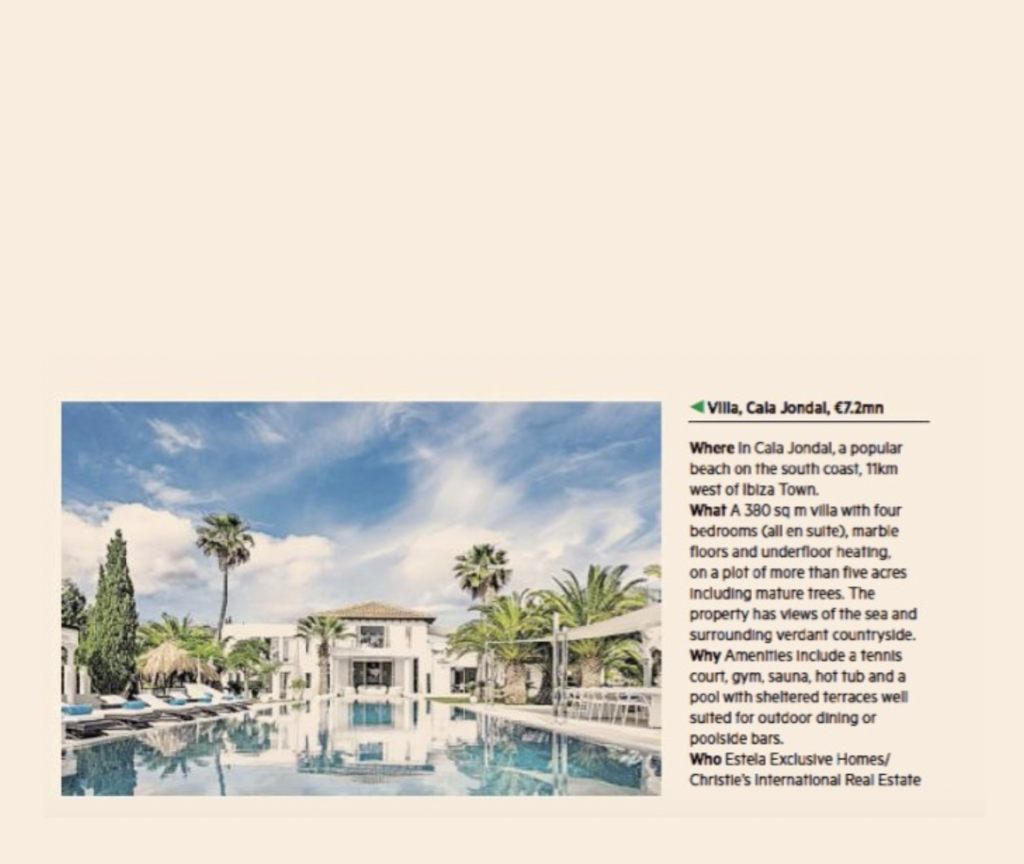 ◀ Villa, Cala Jondal, €7.2mn

Where In Cala Jondal, a popular beach on the south coast, 11km west of Ibiza Town.
What A 380 sq m villa with four bedrooms (all en suite), marble floors and underfloor heating, on a plot of more than five acres including mature trees. The property has views of the sea and surrounding verdant countryside.
Why Amenities include a tennis court, gym, sauna, hot tub and a pool with sheltered terraces well suited for outdoor dining or poolside bars.
Who Estela Exclusive Homes/ Christie's International Real Estate